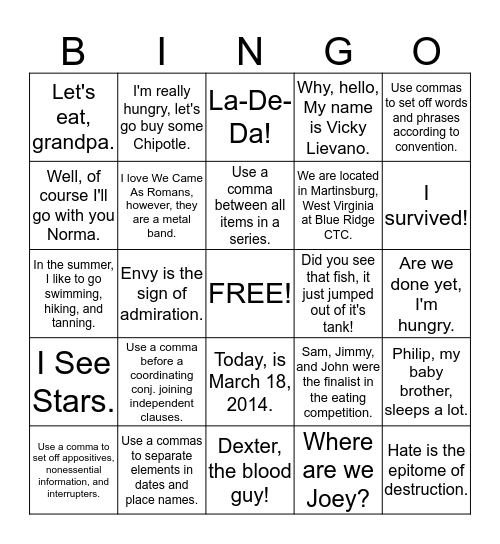 | B | I | N | G | O |
|---|---|---|---|---|
| Let's eat, grandpa. | I'm really hungry, let's go buy some Chipotle. | La-De-Da! | Why, hello, My name is Vicky Lievano. | Use commas to set off words and phrases according to convention. |
| Well, of course I'll go with you Norma. | I love We Came As Romans, however, they are a metal band. | Use a comma between all items in a series. | We are located in Martinsburg, West Virginia at Blue Ridge CTC. | I survived! |
| In the summer, I like to go swimming, hiking, and tanning. | Envy is the sign of admiration. | FREE! | Did you see that fish, it just jumped out of it's tank! | Are we done yet, I'm hungry. |
| I See Stars. | Use a comma before a coordinating conj. joining independent clauses. | Today, is March 18, 2014. | Sam, Jimmy, and John were the finalist in the eating competition. | Philip, my baby brother, sleeps a lot. |
| Use a comma to set off appositives, nonessential information, and interrupters. | Use a commas to separate elements in dates and place names. | Dexter, the blood guy! | Where are we Joey? | Hate is the epitome of destruction. |